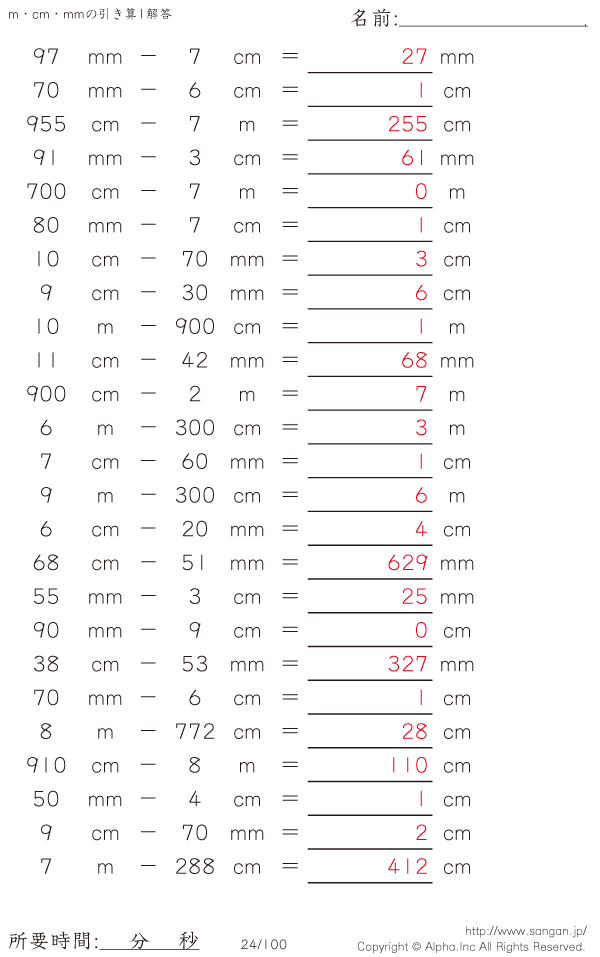 m・cm・mmの引き算1解答

名前:____

97 mm − 7 cm = 27 mm
70 mm − 6 cm = 1 cm
955 cm − 7 m = 255 cm
91 mm − 3 cm = 61 mm
700 cm − 7 m = 0 m
80 mm − 7 cm = 1 cm
10 cm − 70 mm = 3 cm
9 cm − 30 mm = 6 cm
10 m − 900 cm = 1 m
11 cm − 42 mm = 68 mm
900 cm − 2 m = 7 m
6 m − 300 cm = 3 m
7 cm − 60 mm = 1 cm
9 m − 300 cm = 6 m
6 cm − 20 mm = 4 cm
68 cm − 51 mm = 629 mm
55 mm − 3 cm = 25 mm
90 mm − 9 cm = 0 cm
38 cm − 53 mm = 327 mm
70 mm − 6 cm = 1 cm
8 m − 772 cm = 28 cm
910 cm − 8 m = 110 cm
50 mm − 4 cm = 1 cm
9 cm − 70 mm = 2 cm
7 m − 288 cm = 412 cm

所要時間:____分____秒

24/100

http://www.sangan.jp/
Copyright © Alpha.Inc All Rights Reserved.